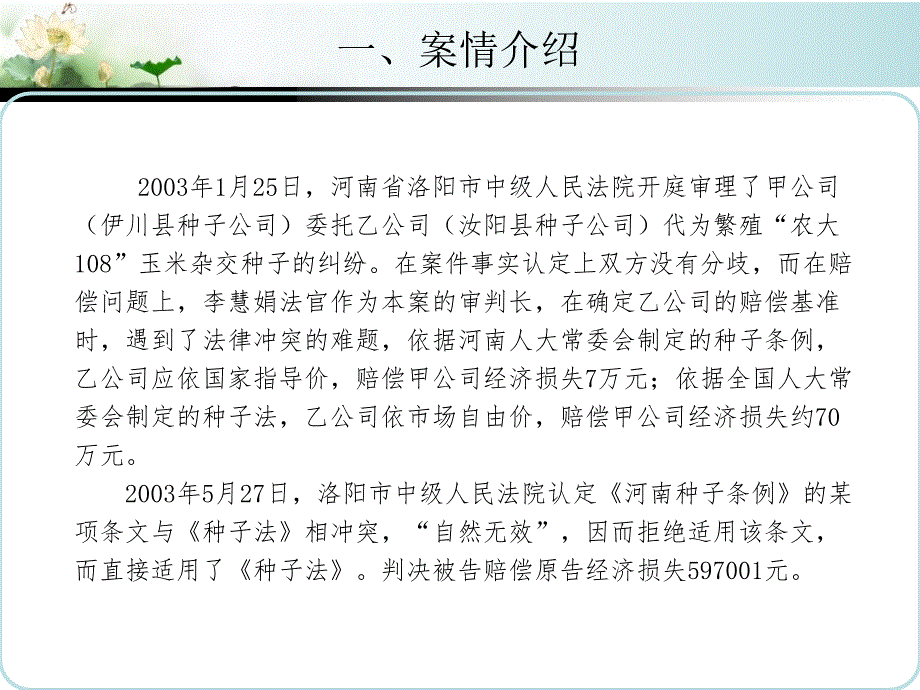 一、案情介绍

2003年1月25日，河南省洛阳市中级人民法院开庭审理了甲公司（伊川县种子公司）委托乙公司（汝阳县种子公司）代为繁殖“农大108”玉米杂交种子的纠纷。在案件事实认定上双方没有分歧，而在赔偿问题上，李慧娟法官作为本案的审判长，在确定乙公司的赔偿基准时，遇到了法律冲突的难题，依据河南人大常委会制定的种子条例，乙公司应依国家指导价，赔偿甲公司经济损失7万元；依据全国人大常委会制定的种子法，乙公司依市场自由价，赔偿甲公司经济损失约70万元。

2003年5月27日，洛阳市中级人民法院认定《河南种子条例》的某项条文与《种子法》相冲突，“自然无效”，因而拒绝适用该条文，而直接适用了《种子法》。判决被告赔偿原告经济损失597001元。